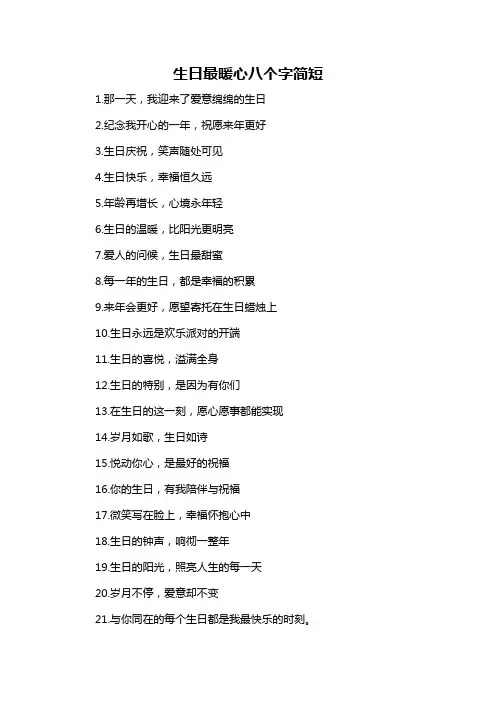 生日最暖心八个字简短

1.那一天，我迎来了爱意绵绵的生日

2.纪念我开心的一年，祝愿来年更好

3.生日庆祝，笑声随处可见

4.生日快乐，幸福恒久远

5.年龄再增长，心境永年轻

6.生日的温暖，比阳光更明亮

7.爱人的问候，生日最甜蜜

8.每一年的生日，都是幸福的积累

9.来年会更好，愿望寄托在生日蜡烛上

10.生日永远是欢乐派对的开端

11.生日的喜悦，溢满全身

12.生日的特别，是因为有你们

13.在生日的这一刻，愿心愿事都能实现

14.岁月如歌，生日如诗

15.悦动你心，是最好的祝福

16.你的生日，有我陪伴与祝福

17.微笑写在脸上，幸福怀抱心中

18.生日的钟声，响彻一整年

19.生日的阳光，照亮人生的每一天

20.岁月不停，爱意却不变

21.与你同在的每个生日都是我最快乐的时刻。